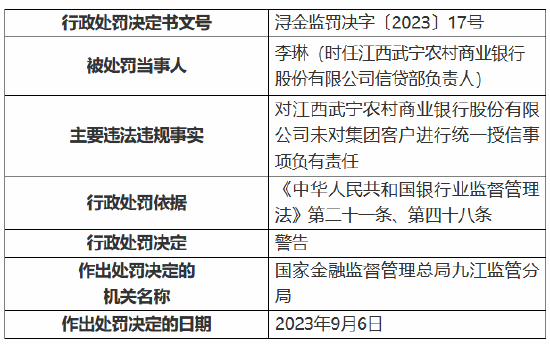 | 行政处罚决定书文号 | 浔金监罚决字〔2023〕17号 |
|---|---|
| 被处罚当事人 | 李琳（时任江西武宁农村商业银行股份有限公司信贷部负责人） |
| 主要违法违规事实 | 对江西武宁农村商业银行股份有限公司未对集团客户进行统一授信事项负有责任 |
| 行政处罚依据 | 《中华人民共和国银行业监督管理法》第二十一条、第四十八条 |
| 行政处罚决定 | 警告 |
| 作出处罚决定的机关名称 | 国家金融监督管理总局九江监管分局 |
| 作出处罚决定的日期 | 2023年9月6日 |